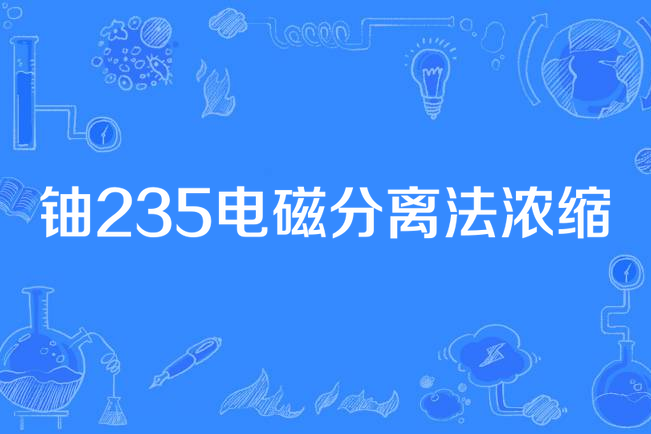 铀235电磁分离法浓缩